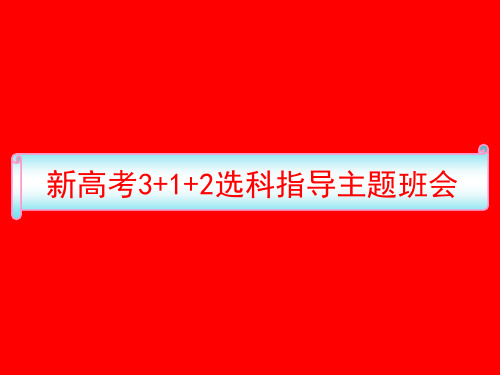 新高考3+1+2选科指导主题班会